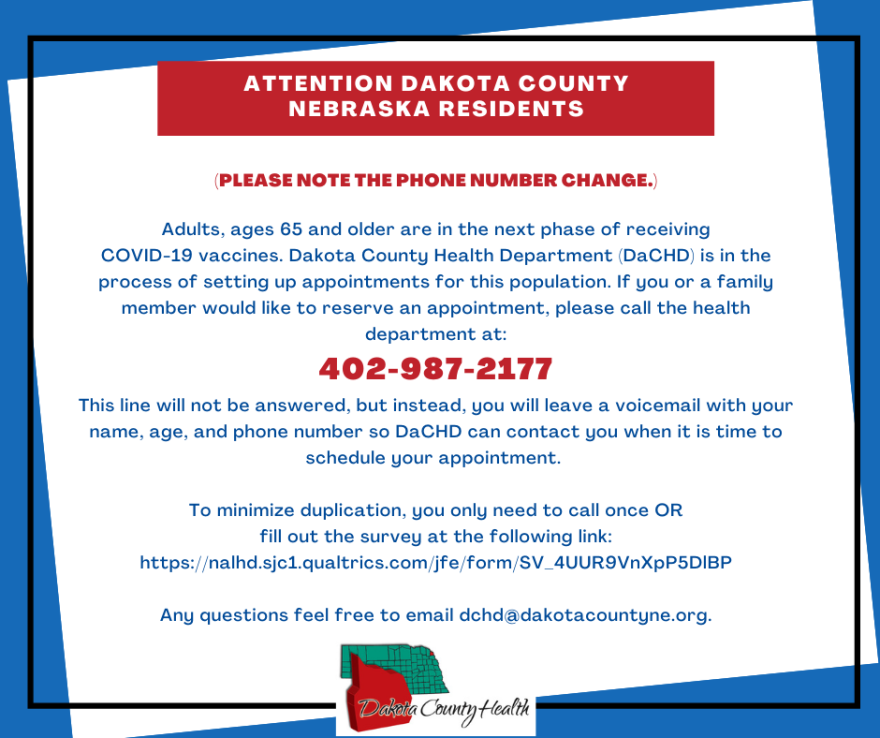 ATTENTION DAKOTA COUNTY NEBRASKA RESIDENTS

(PLEASE NOTE THE PHONE NUMBER CHANGE.)

Adults, ages 65 and older are in the next phase of receiving COVID-19 vaccines. Dakota County Health Department (DaCHD) is in the process of setting up appointments for this population. If you or a family member would like to reserve an appointment, please call the health department at:

402-987-2177

This line will not be answered, but instead, you will leave a voicemail with your name, age, and phone number so DaCHD can contact you when it is time to schedule your appointment.

To minimize duplication, you only need to call once OR fill out the survey at the following link: https://nalhd.sjc1.qualtrics.com/jfe/form/SV_4UUR9VnXpP5DlBP

Any questions feel free to email dchd@dakotacountyne.org.

Dakota County Health